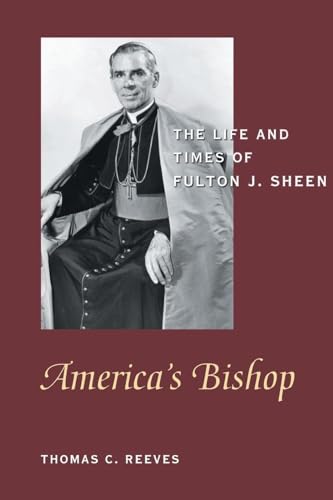 THE LIFE AND TIMES OF FULTON J. SHEEN

America's Bishop

THOMAS C. REEVES